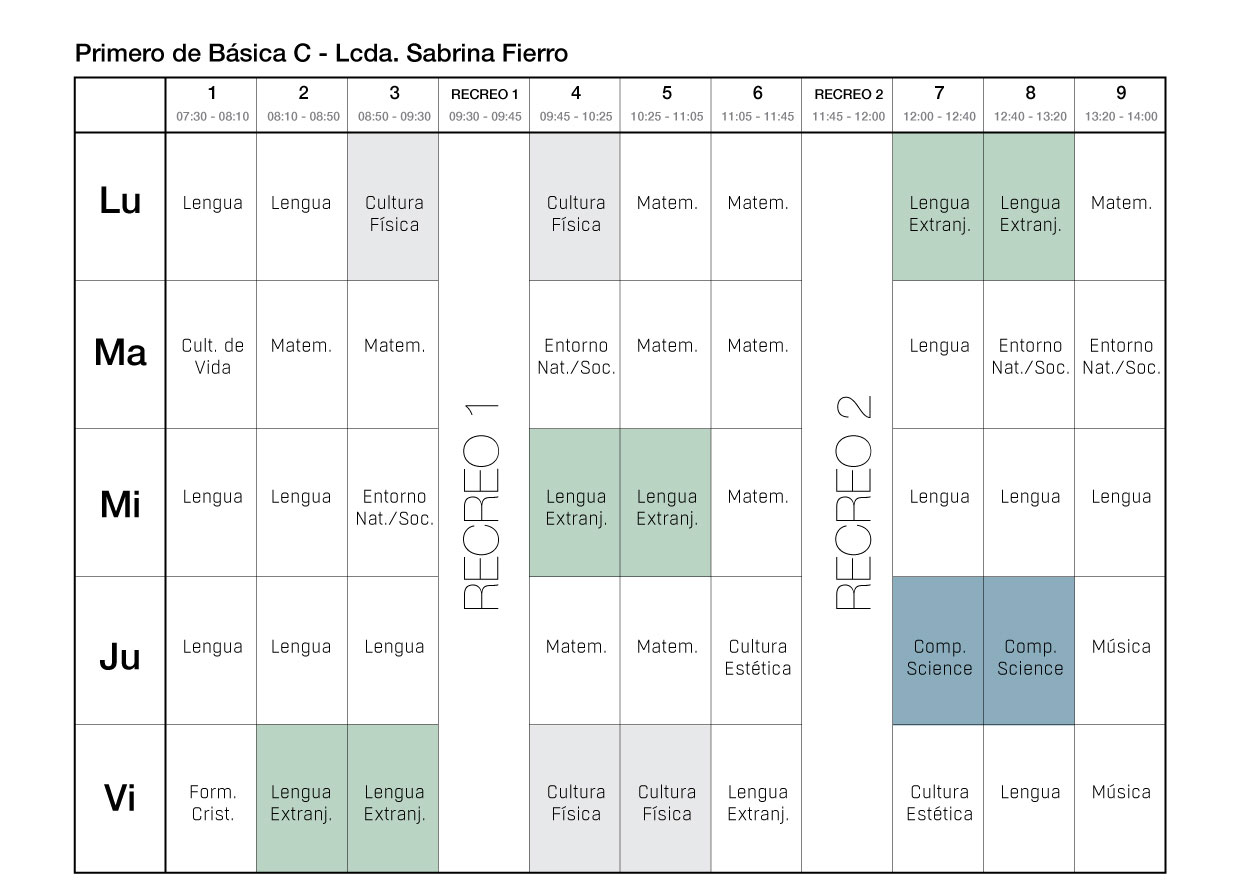 Primero de Básica C - Lcda. Sabrina Fierro

| | 1 07:30 - 08:10 | 2 08:10 - 08:50 | 3 08:50 - 09:30 | RECREO 1 09:30 - 09:45 | 4 09:45 - 10:25 | 5 10:25 - 11:05 | 6 11:05 - 11:45 | RECREO 2 11:45 - 12:00 | 7 12:00 - 12:40 | 8 12:40 - 13:20 | 9 13:20 - 14:00 |
|---|---|---|---|---|---|---|---|---|---|---|---|
| Lu | Lengua | Lengua | Cultura Física | RECREO 1 | Cultura Física | Matem. | Matem. | RECREO 2 | Lengua Extranj. | Lengua Extranj. | Matem. |
| Ma | Cult. de Vida | Matem. | Matem. | | Entorno Nat./Soc. | Matem. | Matem. | | Lengua | Entorno Nat./Soc. | Entorno Nat./Soc. |
| Mi | Lengua | Lengua | Entorno Nat./Soc. | | Lengua Extranj. | Lengua Extranj. | Matem. | | Lengua | Lengua | Lengua |
| Ju | Lengua | Lengua | Lengua | | Matem. | Matem. | Cultura Estética | | Comp. Science | Comp. Science | Música |
| Vi | Form. Crist. | Lengua Extranj. | Lengua Extranj. | | Cultura Física | Cultura Física | Lengua Extranj. | | Cultura Estética | Lengua | Música |